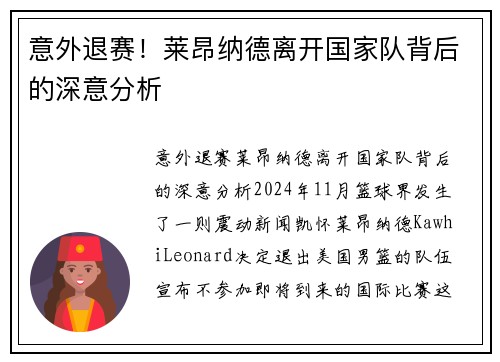 意外退赛！莱昂纳德离开国家队背后的深意分析

意外退赛莱昂纳德离开国家队背后的深意分析2024年11月篮球界发生了一则震动新闻凯怀莱昂纳德KawhiLeonard决定退出美国男篮的队伍宣布不参加即将到来的国际比赛这